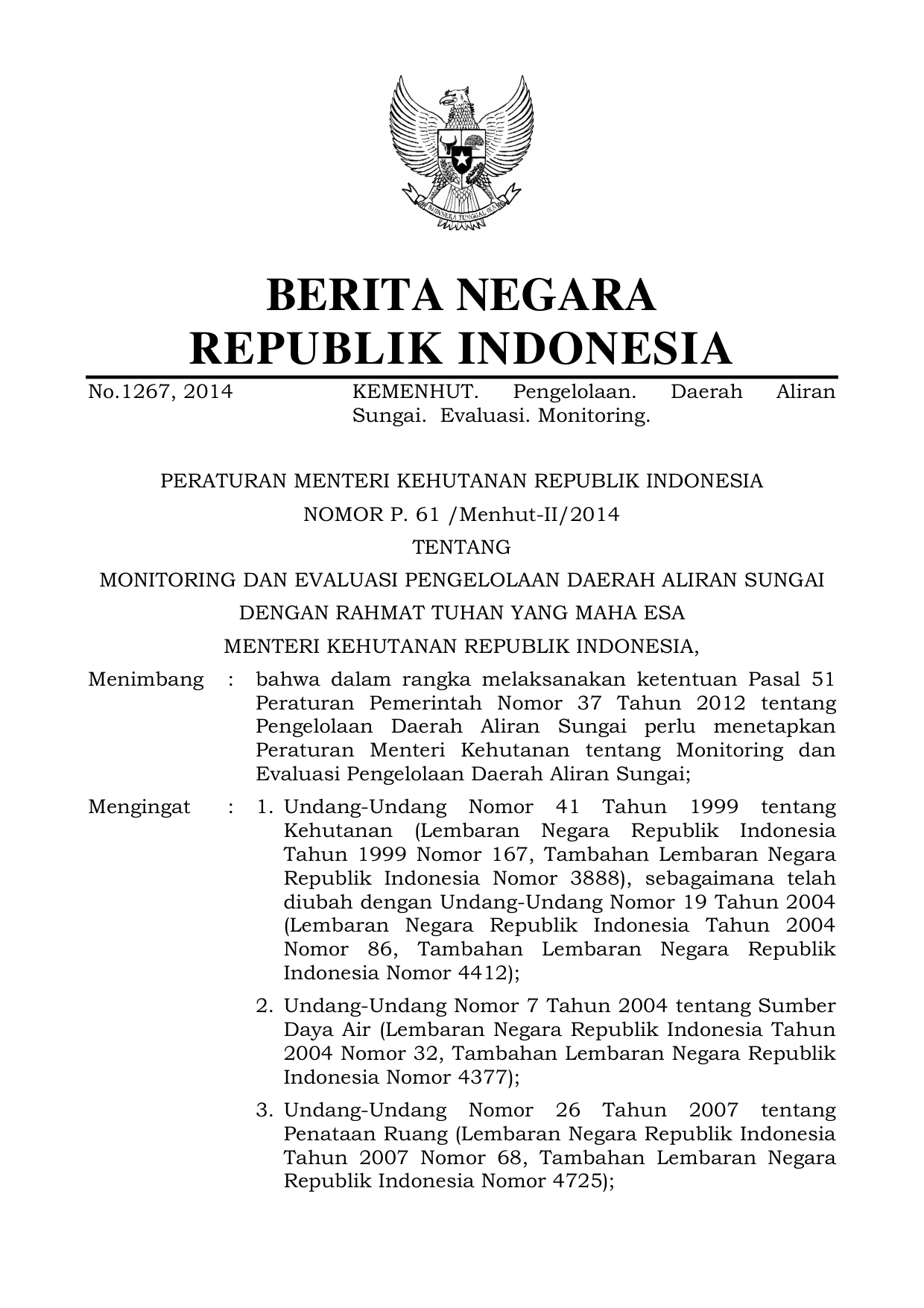 BHINNEKA TUNGGAL IKA

BERITA NEGARA
REPUBLIK INDONESIA

No.1267, 2014

KEMENHUT. Pengelolaan. Daerah Aliran Sungai. Evaluasi. Monitoring.

PERATURAN MENTERI KEHUTANAN REPUBLIK INDONESIA
NOMOR P. 61 /Menhut-II/2014
TENTANG
MONITORING DAN EVALUASI PENGELOLAAN DAERAH ALIRAN SUNGAI
DENGAN RAHMAT TUHAN YANG MAHA ESA
MENTERI KEHUTANAN REPUBLIK INDONESIA,

Menimbang : bahwa dalam rangka melaksanakan ketentuan Pasal 51 Peraturan Pemerintah Nomor 37 Tahun 2012 tentang Pengelolaan Daerah Aliran Sungai perlu menetapkan Peraturan Menteri Kehutanan tentang Monitoring dan Evaluasi Pengelolaan Daerah Aliran Sungai;

Mengingat : 1. Undang-Undang Nomor 41 Tahun 1999 tentang Kehutanan (Lembaran Negara Republik Indonesia Tahun 1999 Nomor 167, Tambahan Lembaran Negara Republik Indonesia Nomor 3888), sebagaimana telah diubah dengan Undang-Undang Nomor 19 Tahun 2004 (Lembaran Negara Republik Indonesia Tahun 2004 Nomor 86, Tambahan Lembaran Negara Republik Indonesia Nomor 4412);

2. Undang-Undang Nomor 7 Tahun 2004 tentang Sumber Daya Air (Lembaran Negara Republik Indonesia Tahun 2004 Nomor 32, Tambahan Lembaran Negara Republik Indonesia Nomor 4377);

3. Undang-Undang Nomor 26 Tahun 2007 tentang Penataan Ruang (Lembaran Negara Republik Indonesia Tahun 2007 Nomor 68, Tambahan Lembaran Negara Republik Indonesia Nomor 4725);